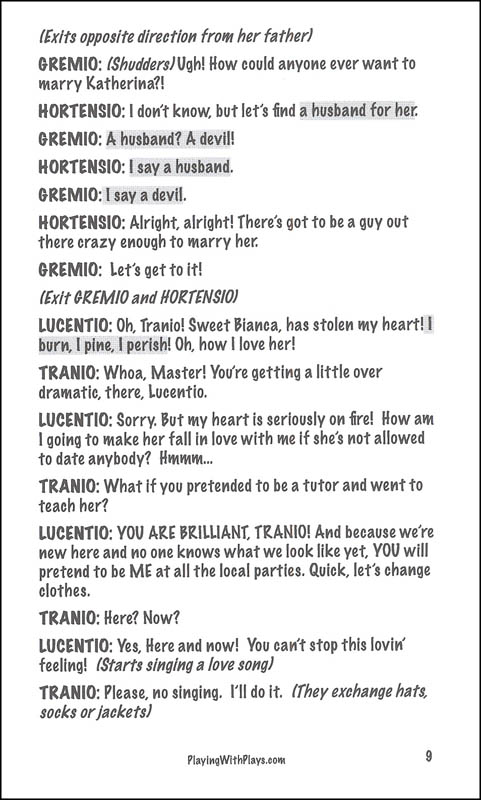 (Exits opposite direction from her father)

GREMIO: (Shudders) Ugh! How could anyone ever want to marry Katherina?!

HORTENSIO: I don't know, but let's find a husband for her.

GREMIO: A husband? A devil!

HORTENSIO: I say a husband.

GREMIO: I say a devil.

HORTENSIO: Alright, alright! There's got to be a guy out there crazy enough to marry her.

GREMIO: Let's get to it!

(Exit GREMIO and HORTENSIO)

LUCENTIO: Oh, Tranio! Sweet Bianca, has stolen my heart! I burn, I pine, I perish! Oh, how I love her!

TRANIO: Whoa, Master! You're getting a little over dramatic, there, Lucentio.

LUCENTIO: Sorry. But my heart is seriously on fire! How am I going to make her fall in love with me if she's not allowed to date anybody? Hmmm...

TRANIO: What if you pretended to be a tutor and went to teach her?

LUCENTIO: YOU ARE BRILLIANT, TRANIO! And because we're new here and no one knows what we look like yet, YOU will pretend to be ME at all the local parties. Quick, let's change clothes.

TRANIO: Here? Now?

LUCENTIO: Yes, Here and now! You can't stop this lovin' feeling! (Starts singing a love song)

TRANIO: Please, no singing. I'll do it. (They exchange hats, socks or jackets)

PlayingWithPlays.com

9